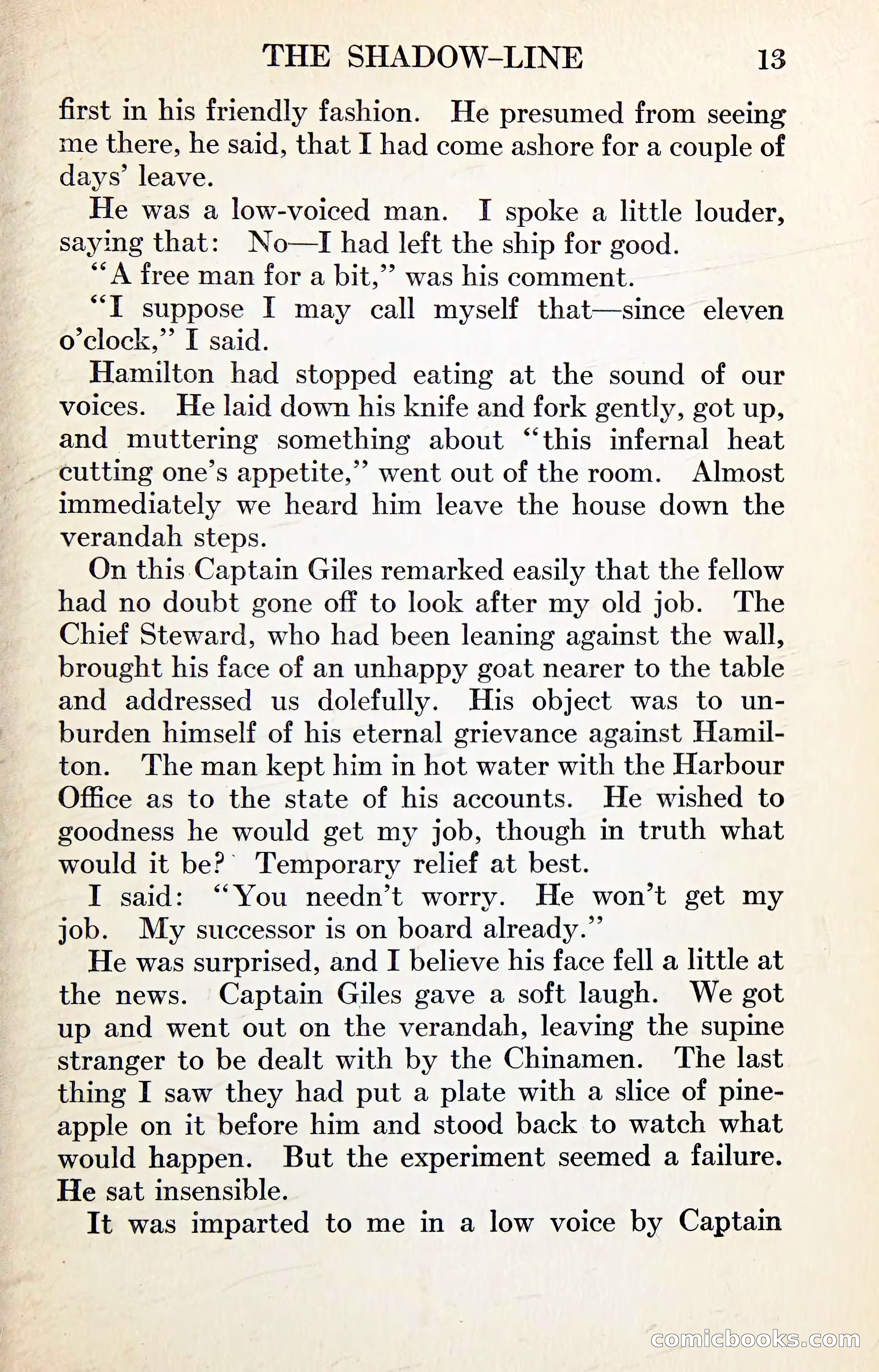 THE SHADOW-LINE 13

first in his friendly fashion. He presumed from seeing me there, he said, that I had come ashore for a couple of days' leave.

He was a low-voiced man. I spoke a little louder, saying that: No—I had left the ship for good.

"A free man for a bit," was his comment.

"I suppose I may call myself that—since eleven o'clock," I said.

Hamilton had stopped eating at the sound of our voices. He laid down his knife and fork gently, got up, and muttering something about "this infernal heat cutting one's appetite," went out of the room. Almost immediately we heard him leave the house down the verandah steps.

On this Captain Giles remarked easily that the fellow had no doubt gone off to look after my old job. The Chief Steward, who had been leaning against the wall, brought his face of an unhappy goat nearer to the table and addressed us dolefully. His object was to unburden himself of his eternal grievance against Hamilton. The man kept him in hot water with the Harbour Office as to the state of his accounts. He wished to goodness he would get my job, though in truth what would it be? Temporary relief at best.

I said: "You needn't worry. He won't get my job. My successor is on board already."

He was surprised, and I believe his face fell a little at the news. Captain Giles gave a soft laugh. We got up and went out on the verandah, leaving the supine stranger to be dealt with by the Chinamen. The last thing I saw they had put a plate with a slice of pineapple on it before him and stood back to watch what would happen. But the experiment seemed a failure. He sat insensible.

It was imparted to me in a low voice by Captain

comicbooks.com